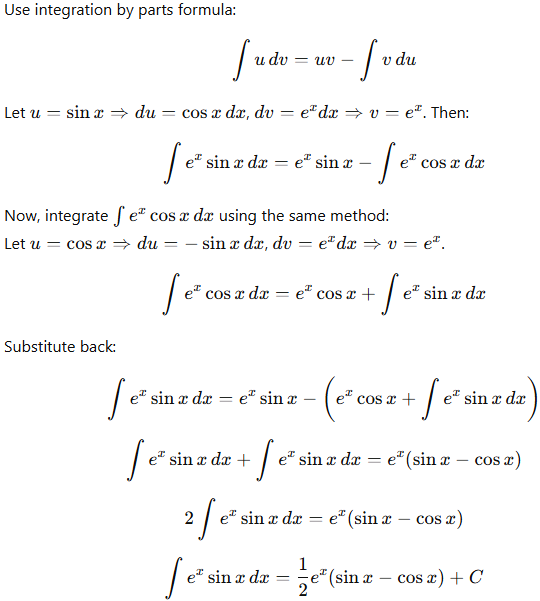 Use integration by parts formula:

$$\int u\,dv = uv - \int v\,du$$

Let $u = \sin x \Rightarrow du = \cos x\,dx$, $dv = e^x dx \Rightarrow v = e^x$. Then:

$$\int e^x \sin x\,dx = e^x \sin x - \int e^x \cos x\,dx$$

Now, integrate $\int e^x \cos x\,dx$ using the same method:
Let $u = \cos x \Rightarrow du = -\sin x\,dx$, $dv = e^x dx \Rightarrow v = e^x$.

$$\int e^x \cos x\,dx = e^x \cos x + \int e^x \sin x\,dx$$

Substitute back:

$$\int e^x \sin x\,dx = e^x \sin x - \left(e^x \cos x + \int e^x \sin x\,dx\right)$$

$$\int e^x \sin x\,dx + \int e^x \sin x\,dx = e^x(\sin x - \cos x)$$

$$2\int e^x \sin x\,dx = e^x(\sin x - \cos x)$$

$$\int e^x \sin x\,dx = \frac{1}{2}e^x(\sin x - \cos x) + C$$